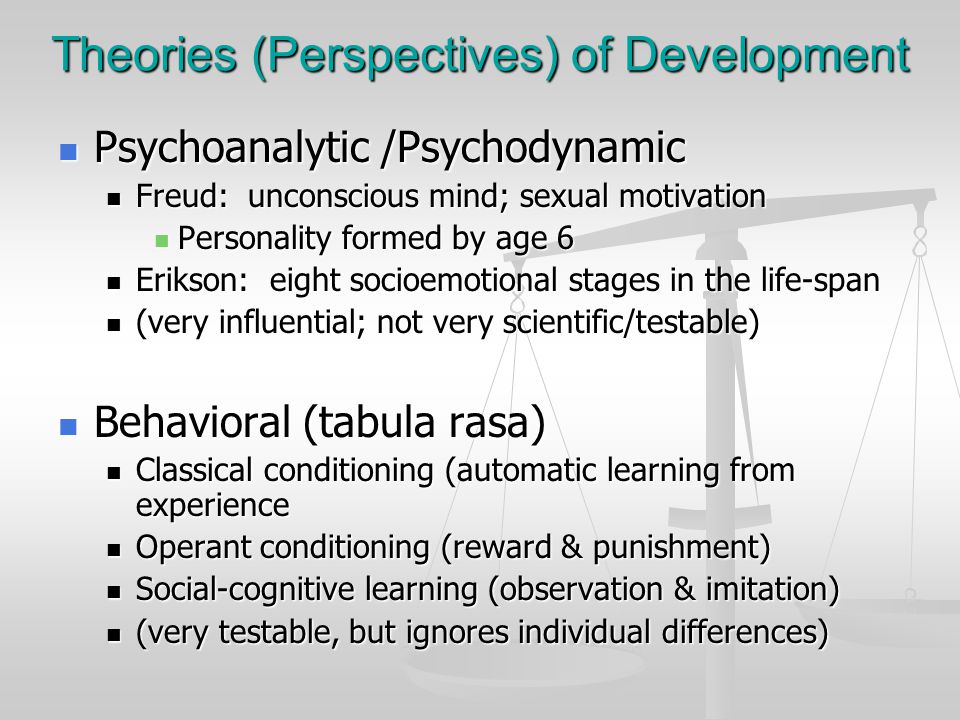 Theories (Perspectives) of Development

Psychoanalytic /Psychodynamic

Freud: unconscious mind; sexual motivation

Personality formed by age 6

Erikson: eight socioemotional stages in the life-span

(very influential; not very scientific/testable)

Behavioral (tabula rasa)

Classical conditioning (automatic learning from experience

Operant conditioning (reward & punishment)

Social-cognitive learning (observation & imitation)

(very testable, but ignores individual differences)